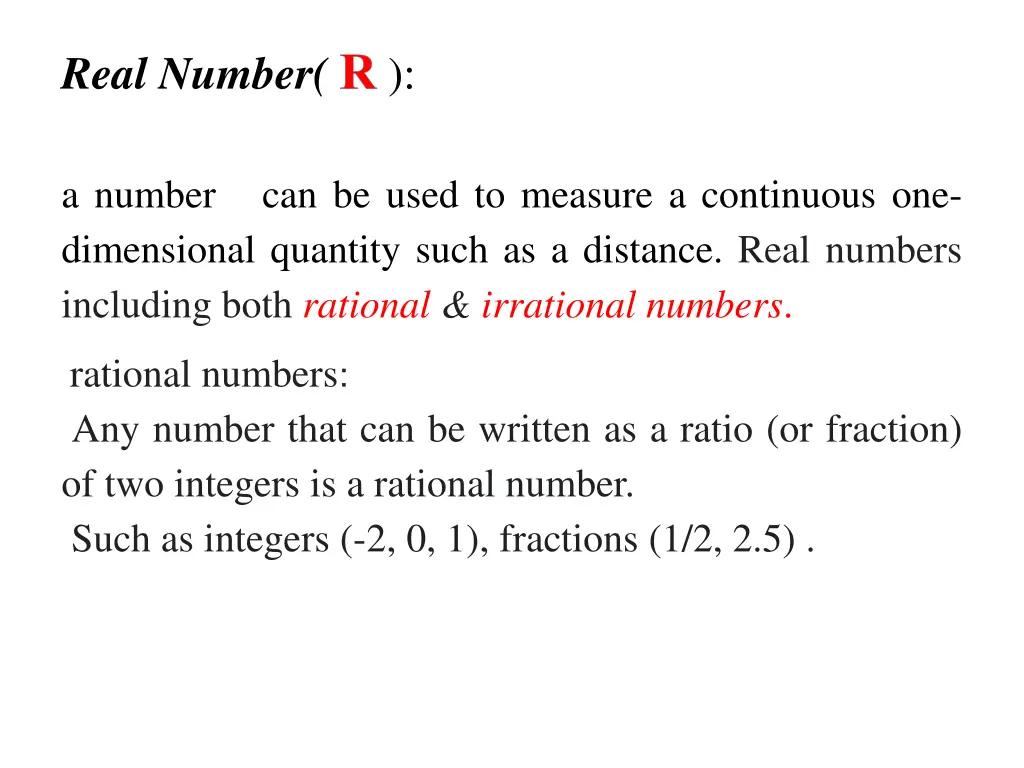 Real Number( R ):

a number can be used to measure a continuous one-dimensional quantity such as a distance. Real numbers including both rational & irrational numbers.

rational numbers:
Any number that can be written as a ratio (or fraction) of two integers is a rational number.
Such as integers (-2, 0, 1), fractions (1/2, 2.5) .